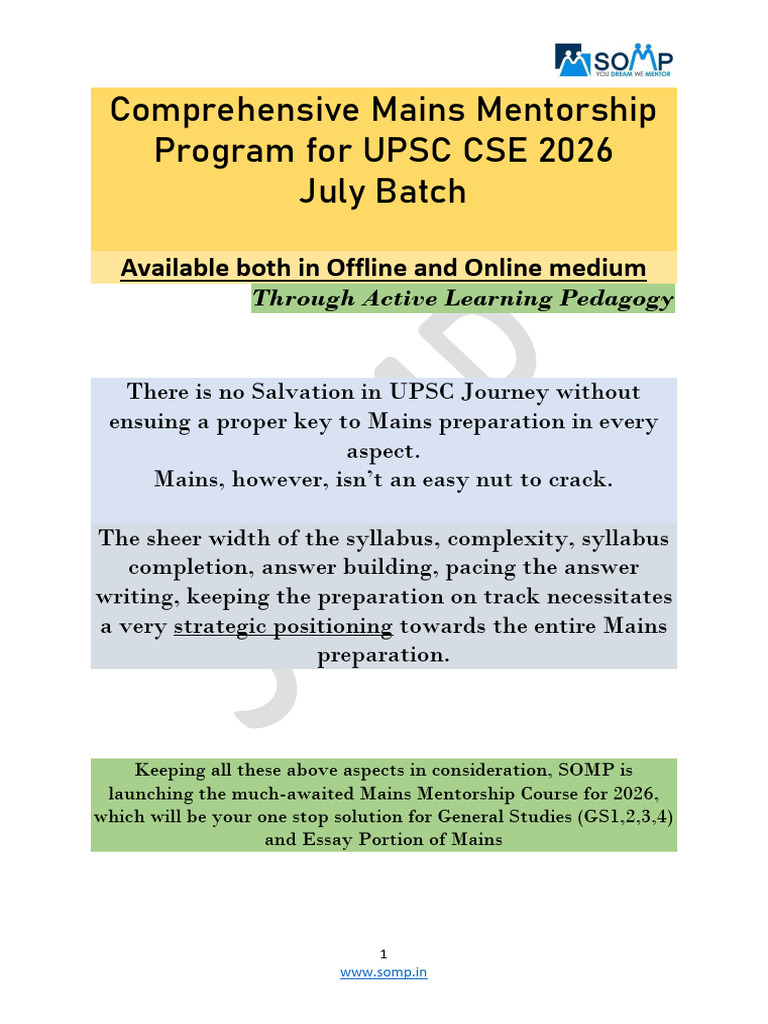 SOMP
YOU DREAM WE MENTOR

Comprehensive Mains Mentorship Program for UPSC CSE 2026
July Batch

Available both in Offline and Online medium
Through Active Learning Pedagogy

There is no Salvation in UPSC Journey without ensuing a proper key to Mains preparation in every aspect.
Mains, however, isn't an easy nut to crack.

The sheer width of the syllabus, complexity, syllabus completion, answer building, pacing the answer writing, keeping the preparation on track necessitates a very strategic positioning towards the entire Mains preparation.

Keeping all these above aspects in consideration, SOMP is launching the much-awaited Mains Mentorship Course for 2026, which will be your one stop solution for General Studies (GS1,2,3,4) and Essay Portion of Mains

1
www.somp.in